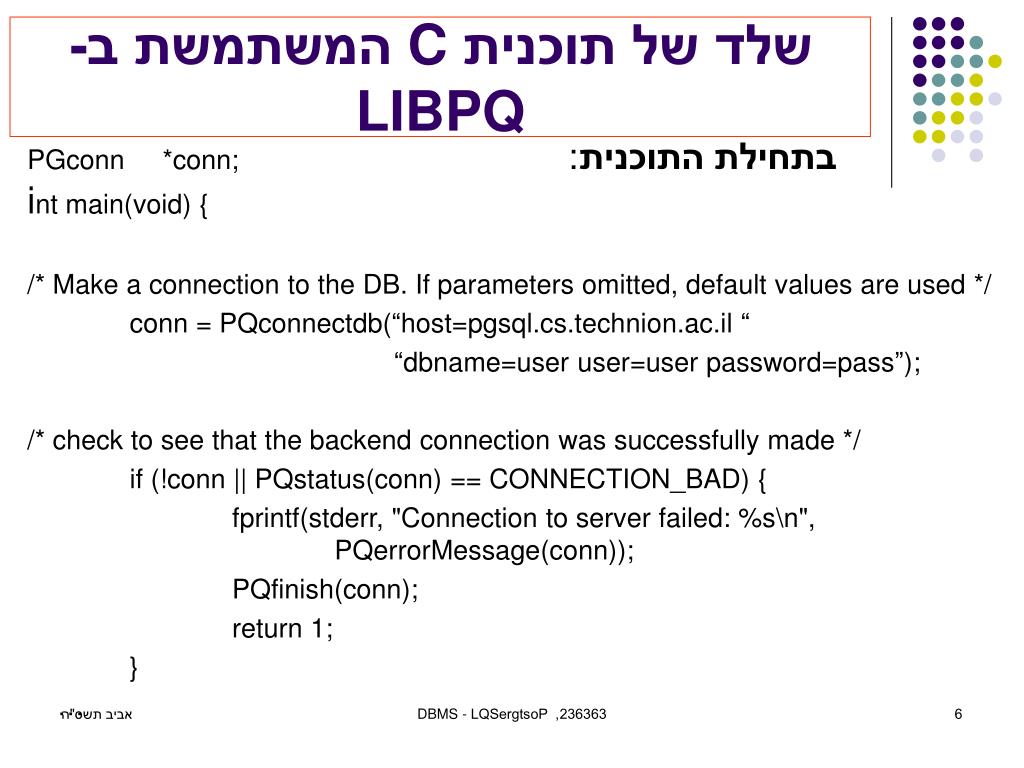 שלד של תוכנית C המשתמשת ב- LIBPQ

בתחילת התוכנית:

PGconn *conn;

int main(void) {

/* Make a connection to the DB. If parameters omitted, default values are used */
conn = PQconnectdb(“host=pgsql.cs.technion.ac.il “
“dbname=user user=user password=pass”);

/* check to see that the backend connection was successfully made */
if (!conn || PQstatus(conn) == CONNECTION_BAD) {
fprintf(stderr, "Connection to server failed: %s\n",
PQerrorMessage(conn));
PQfinish(conn);
return 1;
}

אביב תשס"ח

DBMS - LQSergtsoP ,236363

6